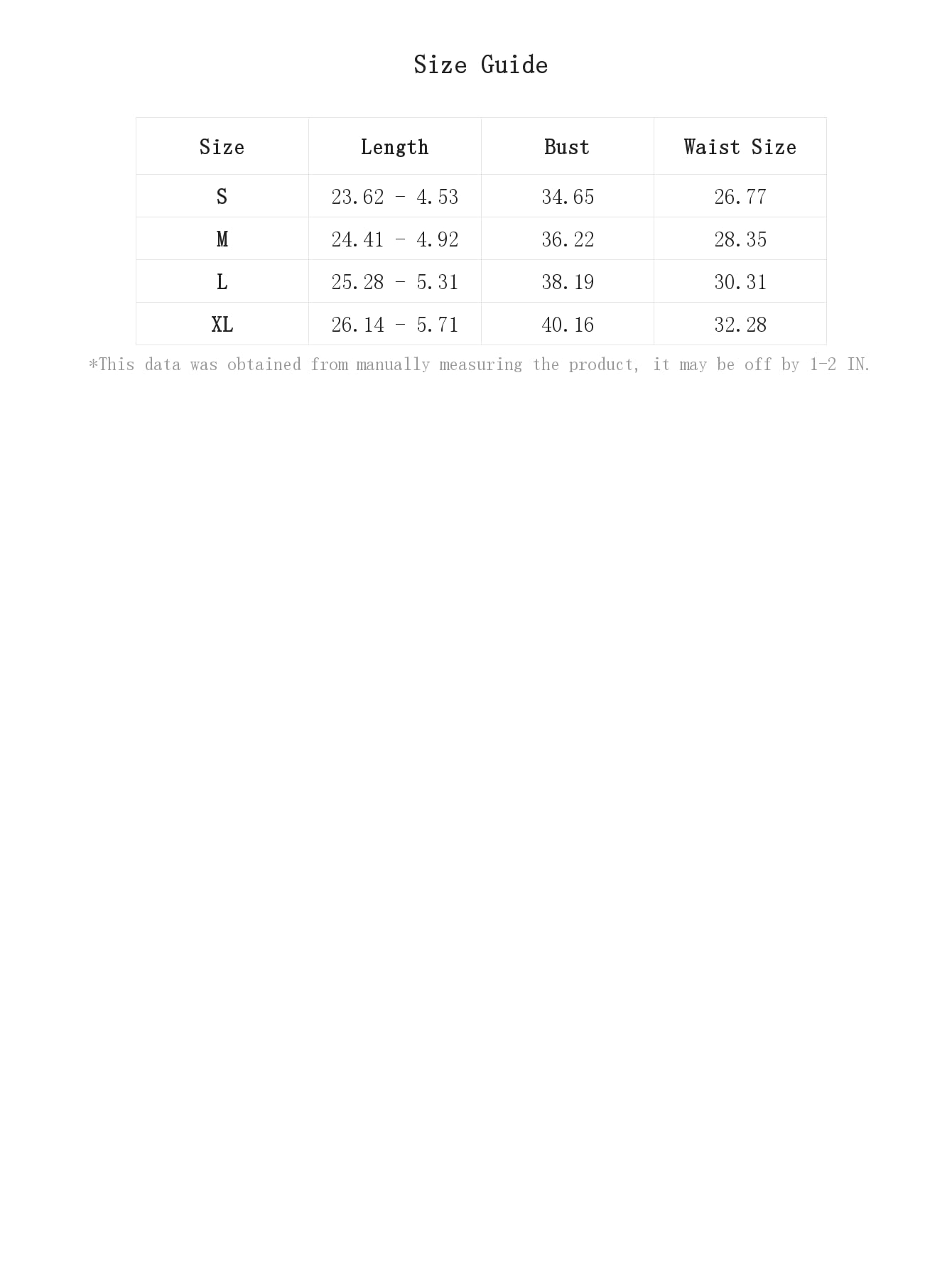 Size Guide

| Size | Length | Bust | Waist Size |
|---|---|---|---|
| S | 23.62 - 4.53 | 34.65 | 26.77 |
| M | 24.41 - 4.92 | 36.22 | 28.35 |
| L | 25.28 - 5.31 | 38.19 | 30.31 |
| XL | 26.14 - 5.71 | 40.16 | 32.28 |

*This data was obtained from manually measuring the product, it may be off by 1-2 IN.